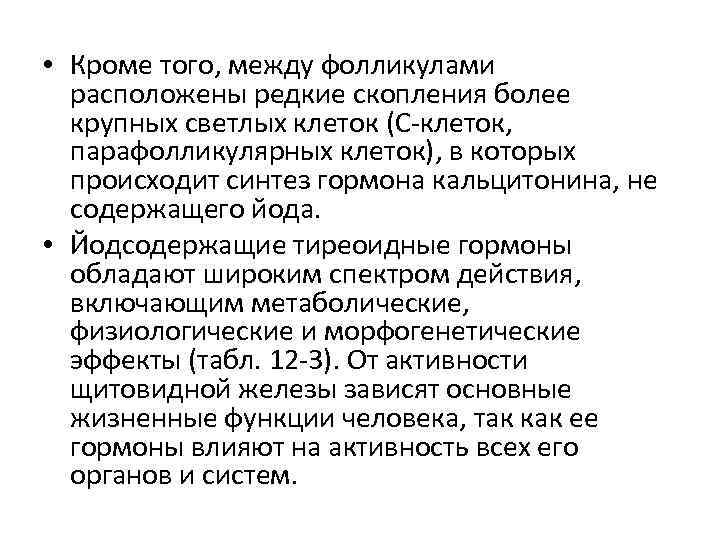 • Кроме того, между фолликулами расположены редкие скопления более крупных светлых клеток (С-клеток, парафолликулярных клеток), в которых происходит синтез гормона кальцитонина, не содержащего йода.

• Йодсодержащие тиреоидные гормоны обладают широким спектром действия, включающим метаболические, физиологические и морфогенетические эффекты (табл. 12-3). От активности щитовидной железы зависят основные жизненные функции человека, так как ее гормоны влияют на активность всех его органов и систем.